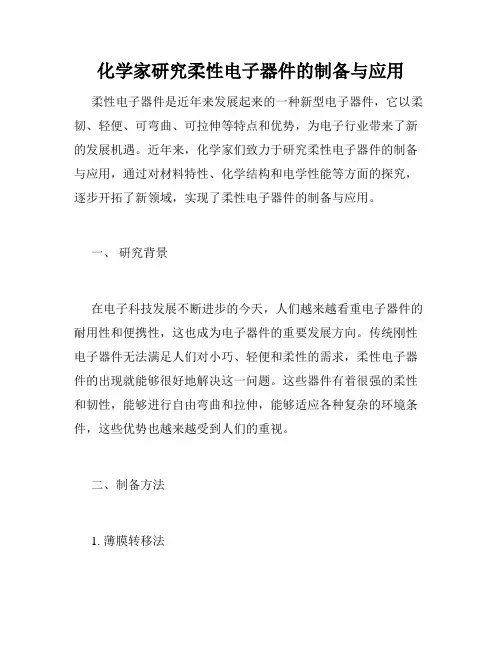 化学家研究柔性电子器件的制备与应用

柔性电子器件是近年来发展起来的一种新型电子器件，它以柔韧、轻便、可弯曲、可拉伸等特点和优势，为电子行业带来了新的发展机遇。近年来，化学家们致力于研究柔性电子器件的制备与应用，通过对材料特性、化学结构和电学性能等方面的探究，逐步开拓了新领域，实现了柔性电子器件的制备与应用。

一、 研究背景

在电子科技发展不断进步的今天，人们越来越看重电子器件的耐用性和便携性，这也成为电子器件的重要发展方向。传统刚性电子器件无法满足人们对小巧、轻便和柔性的需求，柔性电子器件的出现就能够很好地解决这一问题。这些器件有着很强的柔性和韧性，能够进行自由弯曲和拉伸，能够适应各种复杂的环境条件，这些优势也越来越受到人们的重视。

二、制备方法

1. 薄膜转移法